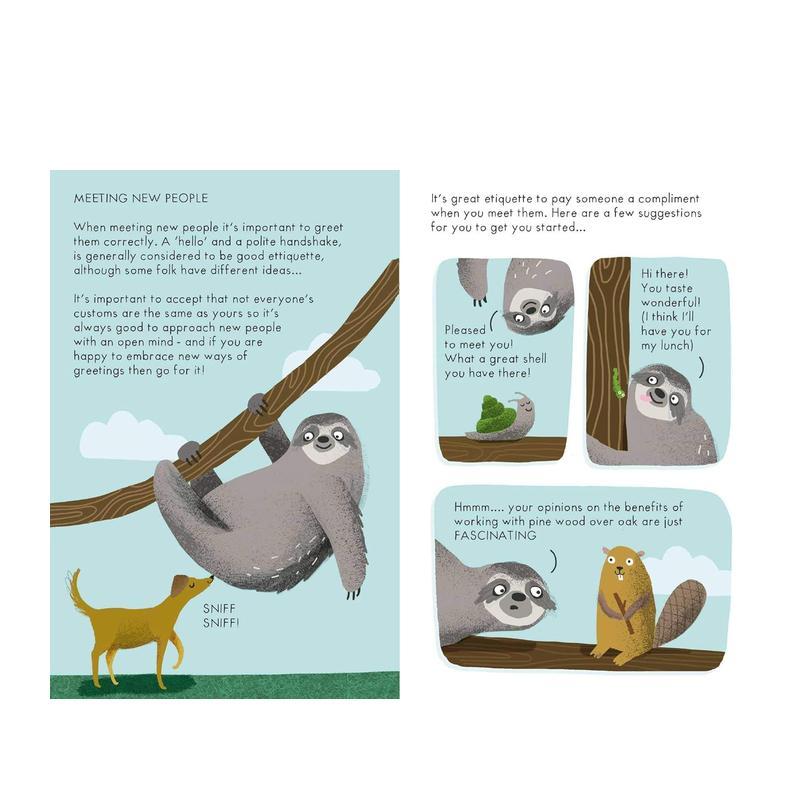 MEETING NEW PEOPLE

When meeting new people it's important to greet them correctly. A 'hello' and a polite handshake, is generally considered to be good ettiquette, although some folk have different ideas...

It's important to accept that not everyone's customs are the same as yours so it's always good to approach new people with an open mind - and if you are happy to embrace new ways of greetings then go for it!

SNIFF
SNIFF!

It's great etiquette to pay someone a compliment when you meet them. Here are a few suggestions for you to get you started...

Pleased to meet you! What a great shell you have there!

Hi there! You taste wonderful! (I think I'll have you for my lunch)

Hmmm.... your opinions on the benefits of working with pine wood over oak are just FASCINATING